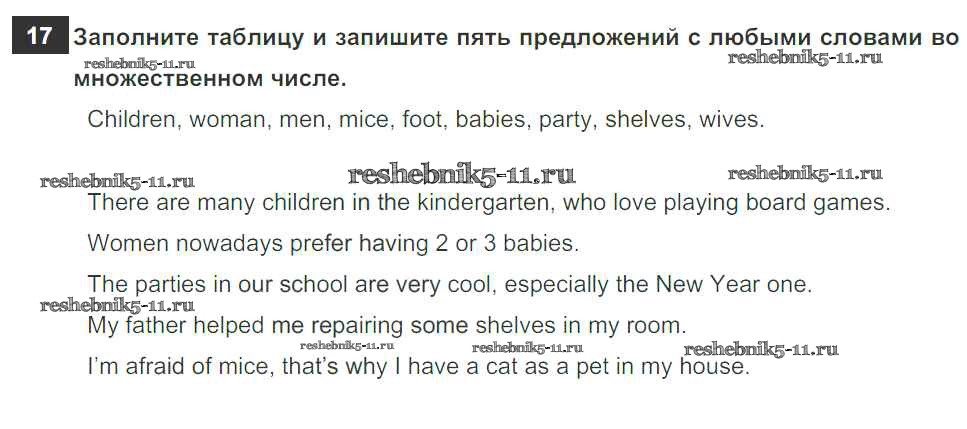 17 Заполните таблицу и запишите пять предложений с любыми словами во множественном числе.

Children, woman, men, mice, foot, babies, party, shelves, wives.

There are many children in the kindergarten, who love playing board games.

Women nowadays prefer having 2 or 3 babies.

The parties in our school are very cool, especially the New Year one.

My father helped me repairing some shelves in my room.

I'm afraid of mice, that's why I have a cat as a pet in my house.

reshebnik5-11.ru